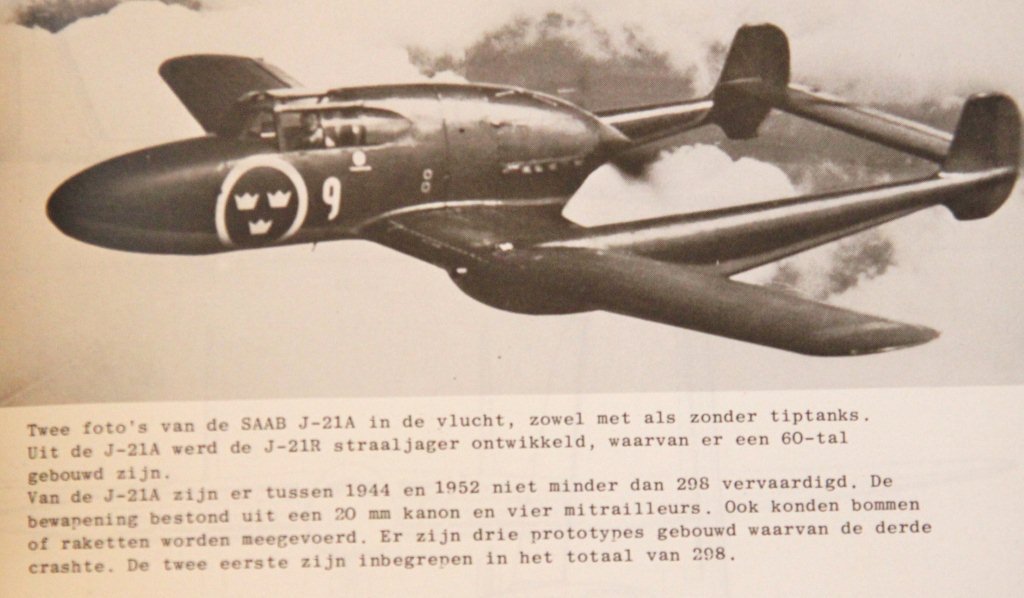 9

Twee foto's van de SAAB J-21A in de vlucht, zowel met als zonder tiptanks. Uit de J-21A werd de J-21R straaljager ontwikkeld, waarvan er een 60-tal gebouwd zijn.
Van de J-21A zijn er tussen 1944 en 1952 niet minder dan 298 vervaardigd. De bewapening bestond uit een 20 mm kanon en vier mitrailleurs. Ook konden bommen of raketten worden meegevoerd. Er zijn drie prototypes gebouwd waarvan de derde crashte. De twee eerste zijn inbegrepen in het totaal van 298.